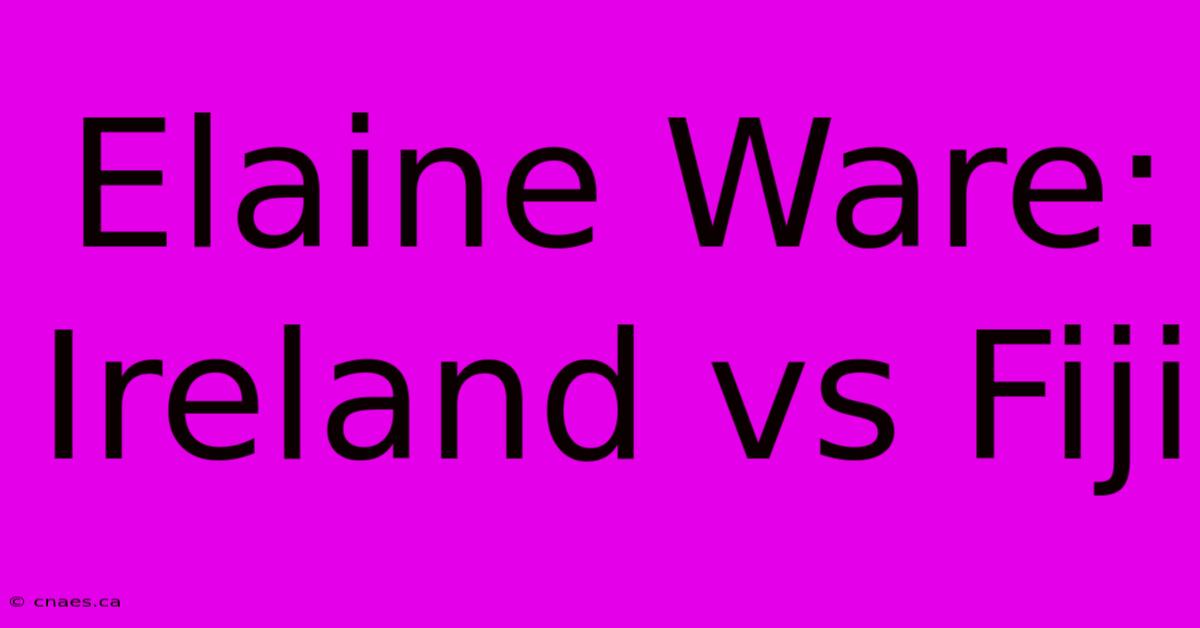 Elaine Ware:
Ireland vs Fiji

© cnaes.ca